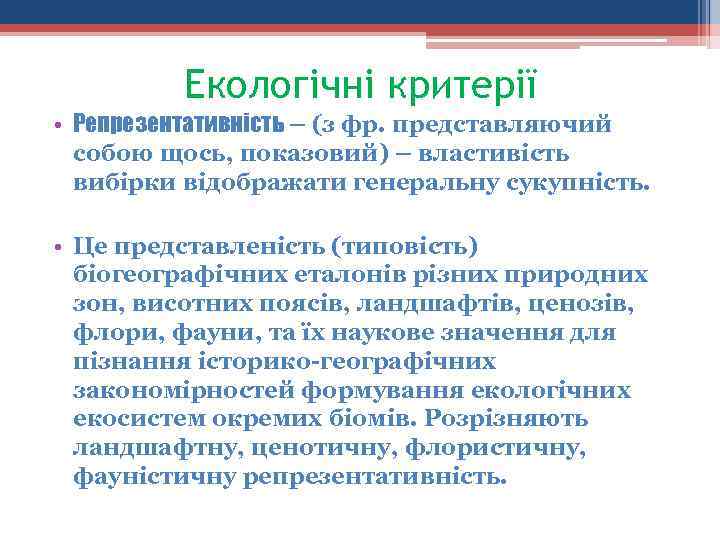 Екологічні критерії

• Репрезентативність – (з фр. представляючий собою щось, показовий) – властивість вибірки відображати генеральну сукупність.

• Це представленість (типовість) біогеографічних еталонів різних природних зон, висотних поясів, ландшафтів, ценозів, флори, фауни, та їх наукове значення для пізнання історико-географічних закономірностей формування екологічних екосистем окремих біомів. Розрізняють ландшафтну, ценотичну, флористичну, фауністичну репрезентативність.